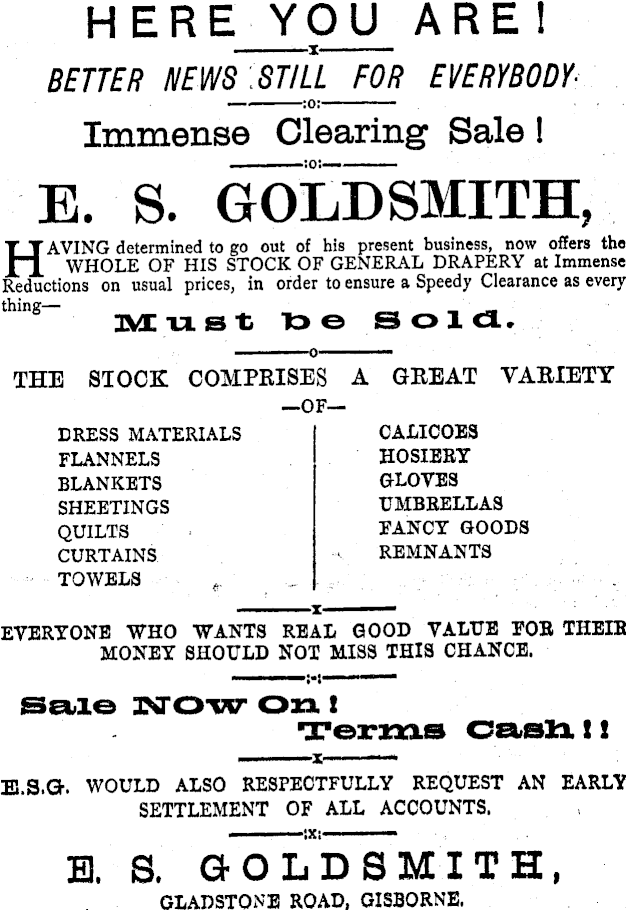 HERE YOU ARE!

BETTER NEWS STILL FOR EVERYBODY.

Immense Clearing Sale!

E. S. GOLDSMITH,

HAVING determined to go out of his present business, now offers the WHOLE OF HIS STOCK OF GENERAL DRAPERY at Immense Reductions on usual prices, in order to ensure a Speedy Clearance as every thing—

Must be Sold.

THE STOCK COMPRISES A GREAT VARIETY

—OF—

DRESS MATERIALS
FLANNELS
BLANKETS
SHEETINGS
QUILTS
CURTAINS
TOWELS

CALICOES
HOSIERY
GLOVES
UMBRELLAS
FANCY GOODS
REMNANTS

EVERYONE WHO WANTS REAL GOOD VALUE FOR THEIR MONEY SHOULD NOT MISS THIS CHANCE.

Sale NOw On!

Terms Cash!!

E.S.G. WOULD ALSO RESPECTFULLY REQUEST AN EARLY SETTLEMENT OF ALL ACCOUNTS.

E. S. GOLDSMITH,

GLADSTONE ROAD, GISBORNE.